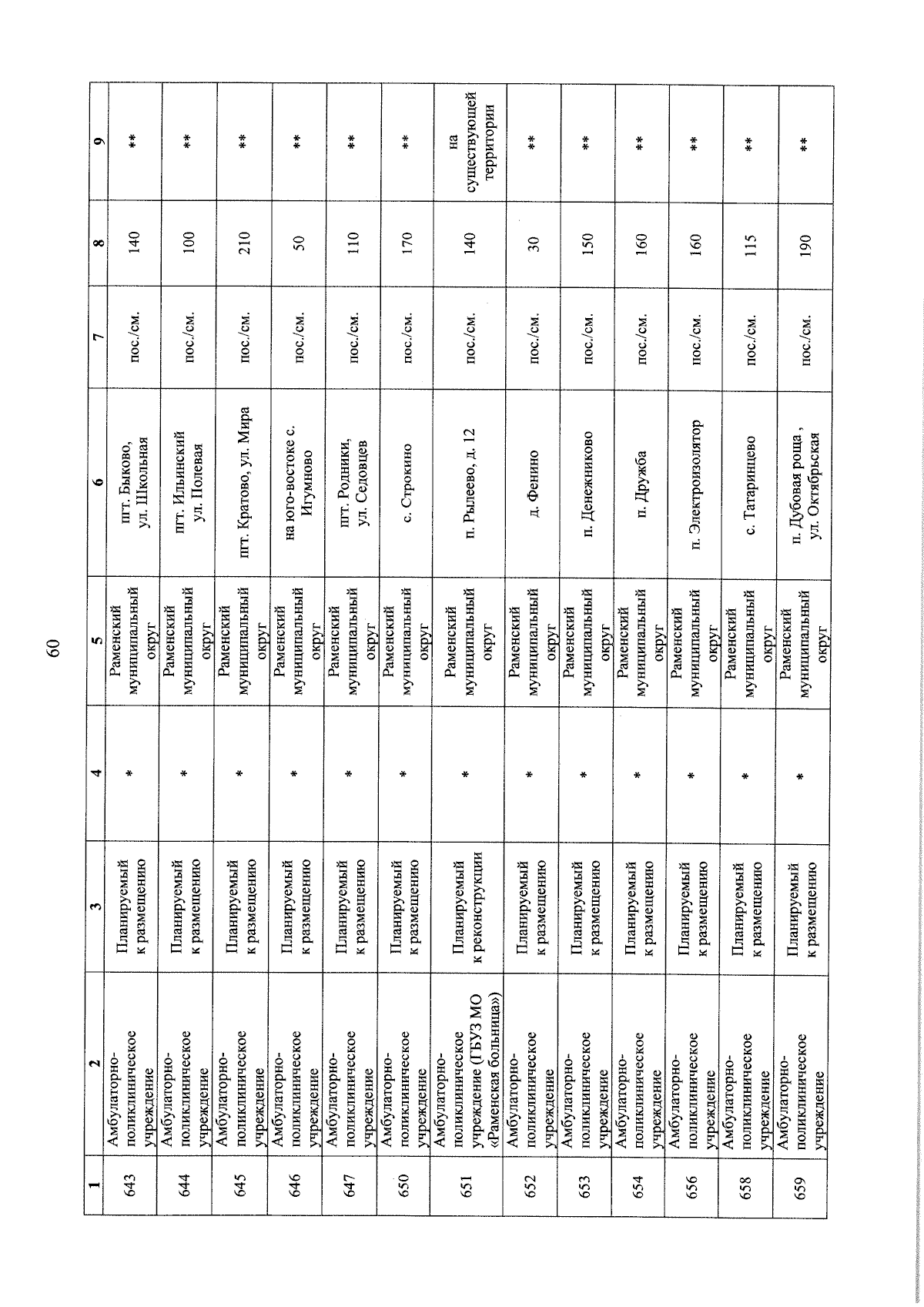 60

| 1 | 2 | 3 | 4 | 5 | 6 | 7 | 8 | 9 |
|---|---|---|---|---|---|---|---|---|
| 643 | Амбулаторно-поликлиническое учреждение | Планируемый к размещению | * | Раменский муниципальный округ | пгт. Быково, ул. Школьная | пос./см. | 140 | ** |
| 644 | Амбулаторно-поликлиническое учреждение | Планируемый к размещению | * | Раменский муниципальный округ | пгт. Ильинский ул. Полевая | пос./см. | 100 | ** |
| 645 | Амбулаторно-поликлиническое учреждение | Планируемый к размещению | * | Раменский муниципальный округ | пгт. Кратово, ул. Мира | пос./см. | 210 | ** |
| 646 | Амбулаторно-поликлиническое учреждение | Планируемый к размещению | * | Раменский муниципальный округ | на юго-востоке с. Игумново | пос./см. | 50 | ** |
| 647 | Амбулаторно-поликлиническое учреждение | Планируемый к размещению | * | Раменский муниципальный округ | пгт. Родники, ул. Седовцев | пос./см. | 110 | ** |
| 650 | Амбулаторно-поликлиническое учреждение | Планируемый к размещению | * | Раменский муниципальный округ | с. Строкино | пос./см. | 170 | ** |
| 651 | Амбулаторно-поликлиническое учреждение (ГБУЗ МО «Раменская больница») | Планируемый к реконструкции | * | Раменский муниципальный округ | п. Рылеево, д. 12 | пос./см. | 140 | на существующей территории |
| 652 | Амбулаторно-поликлиническое учреждение | Планируемый к размещению | * | Раменский муниципальный округ | д. Фенино | пос./см. | 30 | ** |
| 653 | Амбулаторно-поликлиническое учреждение | Планируемый к размещению | * | Раменский муниципальный округ | п. Денежниково | пос./см. | 150 | ** |
| 654 | Амбулаторно-поликлиническое учреждение | Планируемый к размещению | * | Раменский муниципальный округ | п. Дружба | пос./см. | 160 | ** |
| 656 | Амбулаторно-поликлиническое учреждение | Планируемый к размещению | * | Раменский муниципальный округ | п. Электроизолятор | пос./см. | 160 | ** |
| 658 | Амбулаторно-поликлиническое учреждение | Планируемый к размещению | * | Раменский муниципальный округ | с. Татаринцево | пос./см. | 115 | ** |
| 659 | Амбулаторно-поликлиническое учреждение | Планируемый к размещению | * | Раменский муниципальный округ | п. Дубовая роща , ул. Октябрьская | пос./см. | 190 | ** |